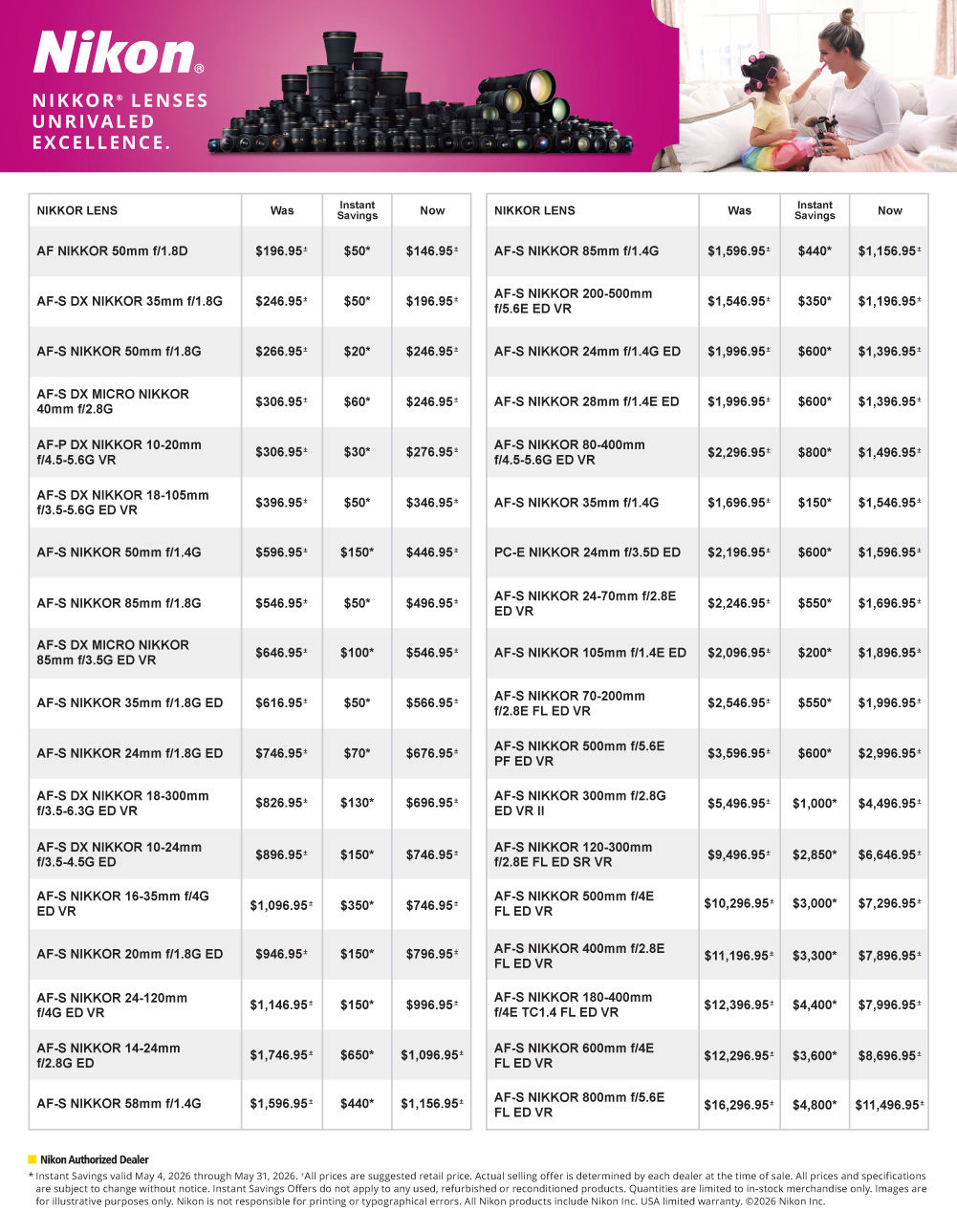 Nikon®

NIKKOR® LENSES UNRIVALED EXCELLENCE.

| NIKKOR LENS | Was | Instant Savings | Now |
|---|---|---|---|
| AF NIKKOR 50mm f/1.8D | $196.95± | $50* | $146.95± |
| AF-S DX NIKKOR 35mm f/1.8G | $246.95± | $50* | $196.95± |
| AF-S NIKKOR 50mm f/1.8G | $266.95± | $20* | $246.95± |
| AF-S DX MICRO NIKKOR 40mm f/2.8G | $306.95± | $60* | $246.95± |
| AF-P DX NIKKOR 10-20mm f/4.5-5.6G VR | $306.95± | $30* | $276.95± |
| AF-S DX NIKKOR 18-105mm f/3.5-5.6G ED VR | $396.95± | $50* | $346.95± |
| AF-S NIKKOR 50mm f/1.4G | $596.95± | $150* | $446.95± |
| AF-S NIKKOR 85mm f/1.8G | $546.95± | $50* | $496.95± |
| AF-S DX MICRO NIKKOR 85mm f/3.5G ED VR | $646.95± | $100* | $546.95± |
| AF-S NIKKOR 35mm f/1.8G ED | $616.95± | $50* | $566.95± |
| AF-S NIKKOR 24mm f/1.8G ED | $746.95± | $70* | $676.95± |
| AF-S DX NIKKOR 18-300mm f/3.5-6.3G ED VR | $826.95± | $130* | $696.95± |
| AF-S DX NIKKOR 10-24mm f/3.5-4.5G ED | $896.95± | $150* | $746.95± |
| AF-S NIKKOR 16-35mm f/4G ED VR | $1,096.95± | $350* | $746.95± |
| AF-S NIKKOR 20mm f/1.8G ED | $946.95± | $150* | $796.95± |
| AF-S NIKKOR 24-120mm f/4G ED VR | $1,146.95± | $150* | $996.95± |
| AF-S NIKKOR 14-24mm f/2.8G ED | $1,746.95± | $650* | $1,096.95± |
| AF-S NIKKOR 58mm f/1.4G | $1,596.95± | $440* | $1,156.95± |

| NIKKOR LENS | Was | Instant Savings | Now |
|---|---|---|---|
| AF-S NIKKOR 85mm f/1.4G | $1,596.95± | $440* | $1,156.95± |
| AF-S NIKKOR 200-500mm f/5.6E ED VR | $1,546.95± | $350* | $1,196.95± |
| AF-S NIKKOR 24mm f/1.4G ED | $1,996.95± | $600* | $1,396.95± |
| AF-S NIKKOR 28mm f/1.4E ED | $1,996.95± | $600* | $1,396.95± |
| AF-S NIKKOR 80-400mm f/4.5-5.6G ED VR | $2,296.95± | $800* | $1,496.95± |
| AF-S NIKKOR 35mm f/1.4G | $1,696.95± | $150* | $1,546.95± |
| PC-E NIKKOR 24mm f/3.5D ED | $2,196.95± | $600* | $1,596.95± |
| AF-S NIKKOR 24-70mm f/2.8E ED VR | $2,246.95± | $550* | $1,696.95± |
| AF-S NIKKOR 105mm f/1.4E ED | $2,096.95± | $200* | $1,896.95± |
| AF-S NIKKOR 70-200mm f/2.8E FL ED VR | $2,546.95± | $550* | $1,996.95± |
| AF-S NIKKOR 500mm f/5.6E PF ED VR | $3,596.95± | $600* | $2,996.95± |
| AF-S NIKKOR 300mm f/2.8G ED VR II | $5,496.95± | $1,000* | $4,496.95± |
| AF-S NIKKOR 120-300mm f/2.8E FL ED SR VR | $9,496.95± | $2,850* | $6,646.95± |
| AF-S NIKKOR 500mm f/4E FL ED VR | $10,296.95± | $3,000* | $7,296.95± |
| AF-S NIKKOR 400mm f/2.8E FL ED VR | $11,196.95± | $3,300* | $7,896.95± |
| AF-S NIKKOR 180-400mm f/4E TC1.4 FL ED VR | $12,396.95± | $4,400* | $7,996.95± |
| AF-S NIKKOR 600mm f/4E FL ED VR | $12,296.95± | $3,600* | $8,696.95± |
| AF-S NIKKOR 800mm f/5.6E FL ED VR | $16,296.95± | $4,800* | $11,496.95± |

Nikon Authorized Dealer

* Instant Savings valid May 4, 2026 through May 31, 2026. ±All prices are suggested retail price. Actual selling offer is determined by each dealer at the time of sale. All prices and specifications are subject to change without notice. Instant Savings Offers do not apply to any used, refurbished or reconditioned products. Quantities are limited to in-stock merchandise only. Images are for illustrative purposes only. Nikon is not responsible for printing or typographical errors. All Nikon products include Nikon Inc. USA limited warranty. ©2026 Nikon Inc.